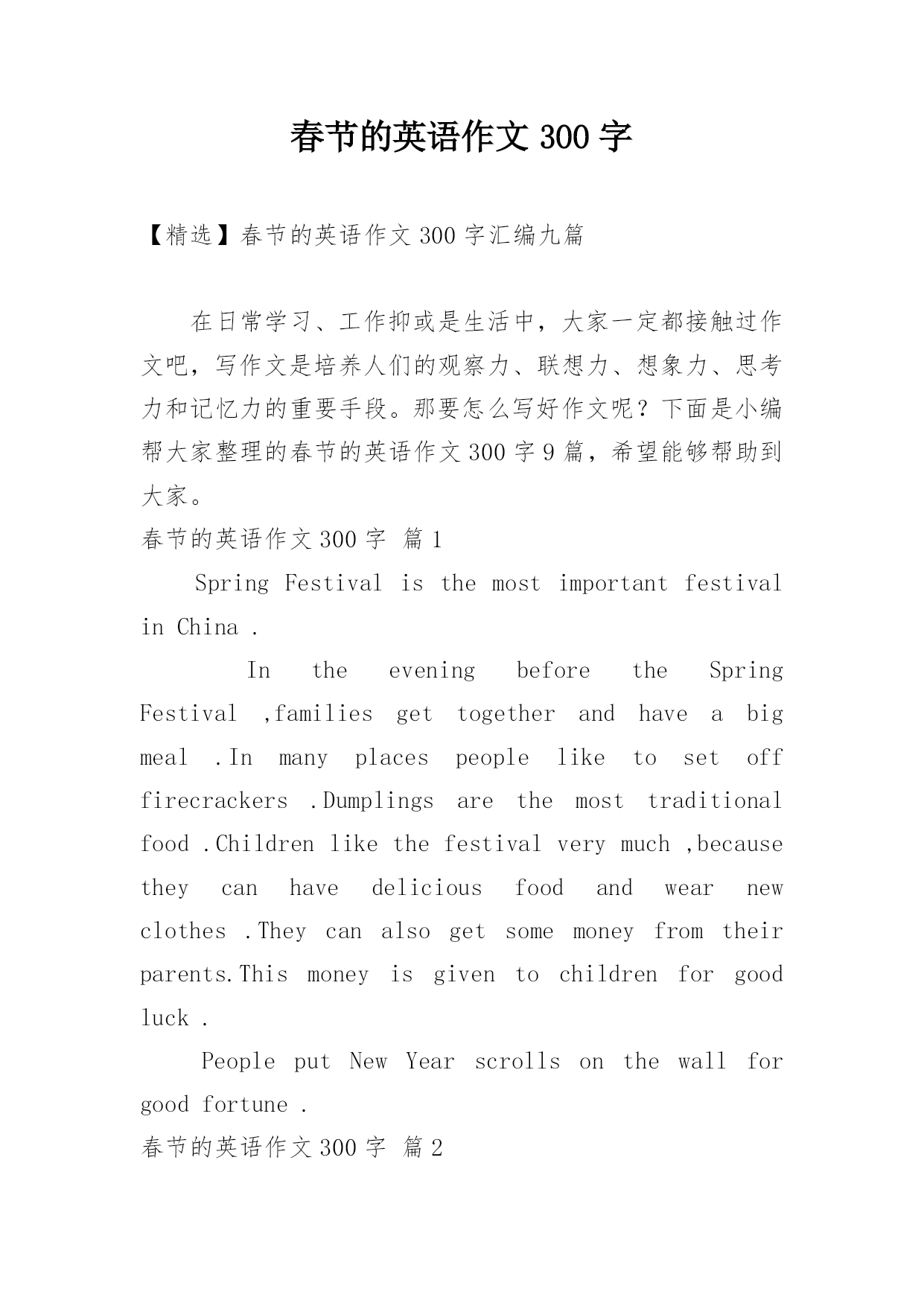 春节的英语作文 300 字

【精选】春节的英语作文 300 字汇编九篇

在日常学习、工作抑或是生活中，大家一定都接触过作文吧，写作文是培养人们的观察力、联想力、想象力、思考力和记忆力的重要手段。那要怎么写好作文呢？下面是小编帮大家整理的春节的英语作文 300 字 9 篇，希望能够帮助到大家。

春节的英语作文 300 字 篇 1

Spring Festival is the most important festival in China .

In the evening before the Spring Festival ,families get together and have a big meal .In many places people like to set off firecrackers .Dumplings are the most traditional food .Children like the festival very much ,because they can have delicious food and wear new clothes .They can also get some money from their parents.This money is given to children for good luck .

People put New Year scrolls on the wall for good fortune .

春节的英语作文 300 字 篇 2